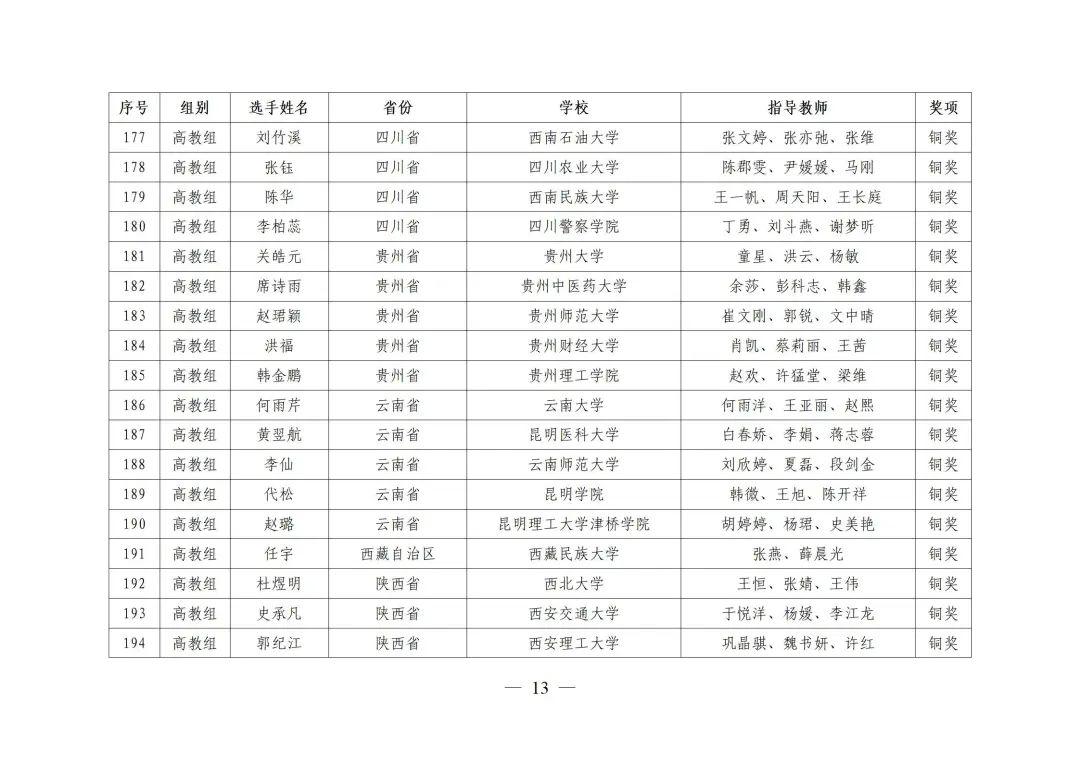 | 序号 | 组别 | 选手姓名 | 省份 | 学校 | 指导教师 | 奖项 |
|---|---|---|---|---|---|---|
| 177 | 高教组 | 刘竹溪 | 四川省 | 西南石油大学 | 张文婷、张亦弛、张维 | 铜奖 |
| 178 | 高教组 | 张钰 | 四川省 | 四川农业大学 | 陈郡雯、尹媛媛、马刚 | 铜奖 |
| 179 | 高教组 | 陈华 | 四川省 | 西南民族大学 | 王一帆、周天阳、王长庭 | 铜奖 |
| 180 | 高教组 | 李柏蕊 | 四川省 | 四川警察学院 | 丁勇、刘斗燕、谢梦昕 | 铜奖 |
| 181 | 高教组 | 关皓元 | 贵州省 | 贵州大学 | 童星、洪云、杨敏 | 铜奖 |
| 182 | 高教组 | 席诗雨 | 贵州省 | 贵州中医药大学 | 余莎、彭科志、韩鑫 | 铜奖 |
| 183 | 高教组 | 赵珺颖 | 贵州省 | 贵州师范大学 | 崔文刚、郭锐、文中晴 | 铜奖 |
| 184 | 高教组 | 洪福 | 贵州省 | 贵州财经大学 | 肖凯、蔡莉丽、王茜 | 铜奖 |
| 185 | 高教组 | 韩金鹏 | 贵州省 | 贵州理工学院 | 赵欢、许猛堂、梁维 | 铜奖 |
| 186 | 高教组 | 何雨芹 | 云南省 | 云南大学 | 何雨洋、王亚丽、赵熙 | 铜奖 |
| 187 | 高教组 | 黄翌航 | 云南省 | 昆明医科大学 | 白春娇、李娟、蒋志蓉 | 铜奖 |
| 188 | 高教组 | 李仙 | 云南省 | 云南师范大学 | 刘欣婷、夏磊、段剑金 | 铜奖 |
| 189 | 高教组 | 代松 | 云南省 | 昆明学院 | 韩微、王旭、陈开祥 | 铜奖 |
| 190 | 高教组 | 赵璐 | 云南省 | 昆明理工大学津桥学院 | 胡婷婷、杨珺、史美艳 | 铜奖 |
| 191 | 高教组 | 任宇 | 西藏自治区 | 西藏民族大学 | 张燕、薛晨光 | 铜奖 |
| 192 | 高教组 | 杜煜明 | 陕西省 | 西北大学 | 王恒、张婧、王伟 | 铜奖 |
| 193 | 高教组 | 史承凡 | 陕西省 | 西安交通大学 | 于悦洋、杨媛、李江龙 | 铜奖 |
| 194 | 高教组 | 郭纪江 | 陕西省 | 西安理工大学 | 巩晶骐、魏书妍、许红 | 铜奖 |

— 13 —